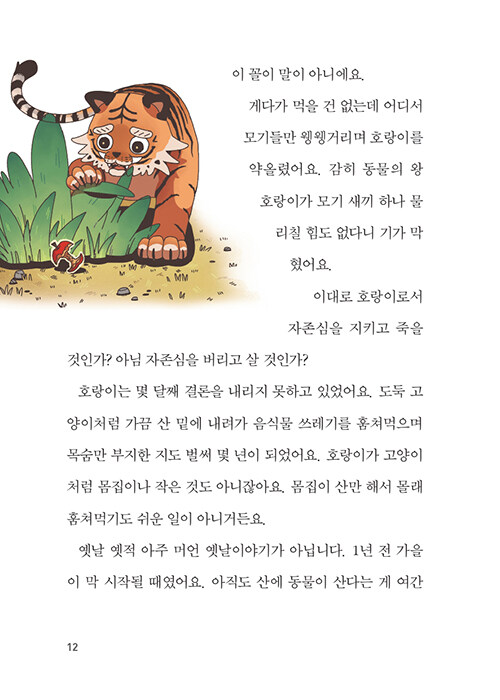 이 꼴이 말이 아니에요.

게다가 먹을 건 없는데 어디서 모기들만 웽웽거리며 호랑이를 약올렸어요. 감히 동물의 왕 호랑이가 모기 새끼 하나 물리칠 힘도 없다니 기가 막혔어요.

이대로 호랑이로서 자존심을 지키고 죽을 것인가? 아님 자존심을 버리고 살 것인가?

호랑이는 몇 달째 결론을 내리지 못하고 있었어요. 도둑 고양이처럼 가끔 산 밑에 내려가 음식물 쓰레기를 훔쳐먹으며 목숨만 부지한 지도 벌써 몇 년이 되었어요. 호랑이가 고양이처럼 몸집이나 작은 것도 아니잖아요. 몸집이 산만 해서 몰래 훔쳐먹기도 쉬운 일이 아니거든요.

옛날 옛적 아주 머언 옛날이야기가 아닙니다. 1년 전 가을이 막 시작될 때였어요. 아직도 산에 동물이 산다는 게 여간

12